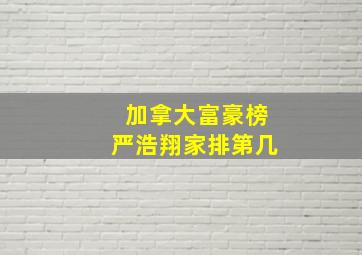 加拿大富豪榜
严浩翔家排第几